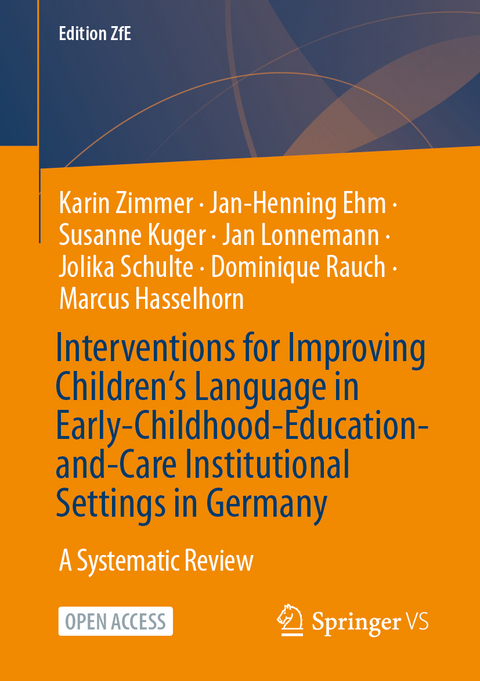 Edition ZfE

Karin Zimmer · Jan-Henning Ehm · Susanne Kuger · Jan Lonnemann · Jolika Schulte · Dominique Rauch · Marcus Hasselhorn

Interventions for Improving Children‘s Language in Early-Childhood-Education-and-Care Institutional Settings in Germany

A Systematic Review

OPEN ACCESS

Springer VS